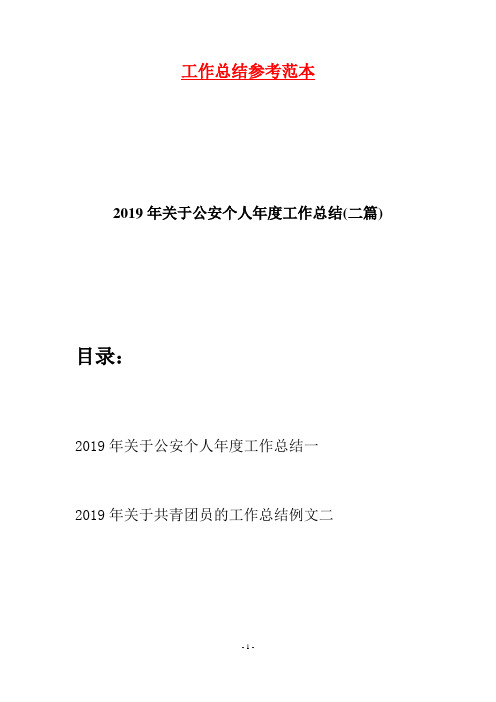 工作总结参考范本

2019年关于公安个人年度工作总结(二篇)

目录：

2019年关于公安个人年度工作总结一

2019年关于共青团员的工作总结例文二

- 1 -